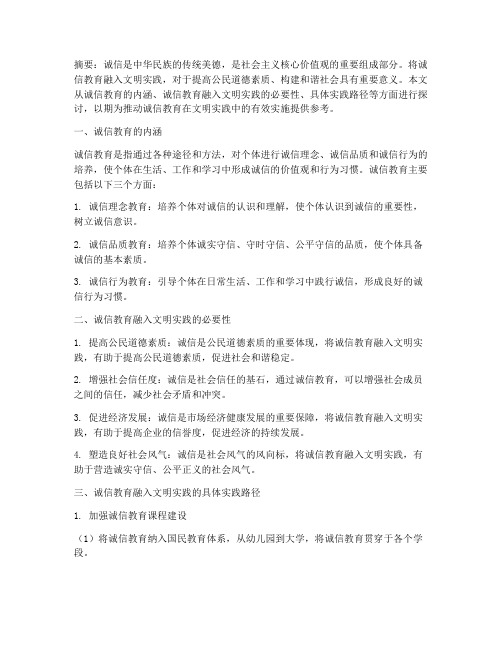 摘要：诚信是中华民族的传统美德，是社会主义核心价值观的重要组成部分。将诚信教育融入文明实践，对于提高公民道德素质、构建和谐社会具有重要意义。本文从诚信教育的内涵、诚信教育融入文明实践的必要性、具体实践路径等方面进行探讨，以期为推动诚信教育在文明实践中的有效实施提供参考。

一、诚信教育的内涵

诚信教育是指通过各种途径和方法，对个体进行诚信理念、诚信品质和诚信行为的培养，使个体在生活、工作和学习中形成诚信的价值观和行为习惯。诚信教育主要包括以下三个方面：

1. 诚信理念教育：培养个体对诚信的认识和理解，使个体认识到诚信的重要性，树立诚信意识。

2. 诚信品质教育：培养个体诚实守信、守时守信、公平守信的品质，使个体具备诚信的基本素质。

3. 诚信行为教育：引导个体在日常生活、工作和学习中践行诚信，形成良好的诚信行为习惯。

二、诚信教育融入文明实践的必要性

1. 提高公民道德素质：诚信是公民道德素质的重要体现，将诚信教育融入文明实践，有助于提高公民道德素质，促进社会和谐稳定。

2. 增强社会信任度：诚信是社会信任的基石，通过诚信教育，可以增强社会成员之间的信任，减少社会矛盾和冲突。

3. 促进经济发展：诚信是市场经济健康发展的重要保障，将诚信教育融入文明实践，有助于提高企业的信誉度，促进经济的持续发展。

4. 塑造良好社会风气：诚信是社会风气的风向标，将诚信教育融入文明实践，有助于营造诚实守信、公平正义的社会风气。

三、诚信教育融入文明实践的具体实践路径

1. 加强诚信教育课程建设

（1）将诚信教育纳入国民教育体系，从幼儿园到大学，将诚信教育贯穿于各个学段。